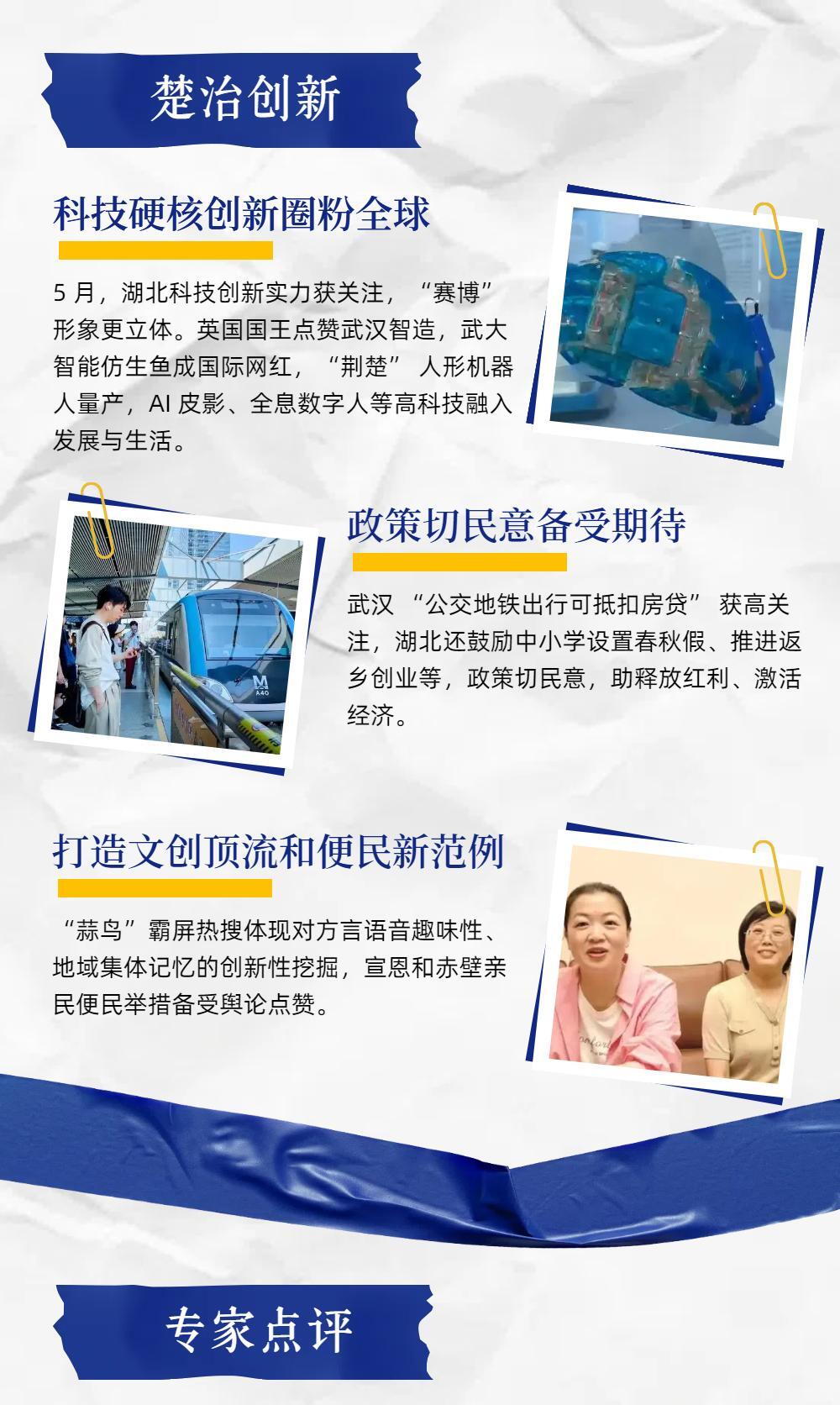 楚治创新

科技硬核创新圈粉全球

5月，湖北科技创新实力获关注，“赛博”形象更立体。英国国王点赞武汉智造，武大智能仿生鱼成国际网红，“荆楚”人形机器人量产，AI皮影、全息数字人等高科技融入发展与生活。

政策切民意备受期待

武汉“公交地铁出行可抵扣房贷”获高关注，湖北还鼓励中小学设置春秋假、推进返乡创业等，政策切民意，助释放红利、激活经济。

打造文创顶流和便民新范例

“蒜鸟”霸屏热搜体现对方言语音趣味性、地域集体记忆的创新性挖掘，宣恩和赤壁亲民便民举措备受舆论点赞。

专家点评